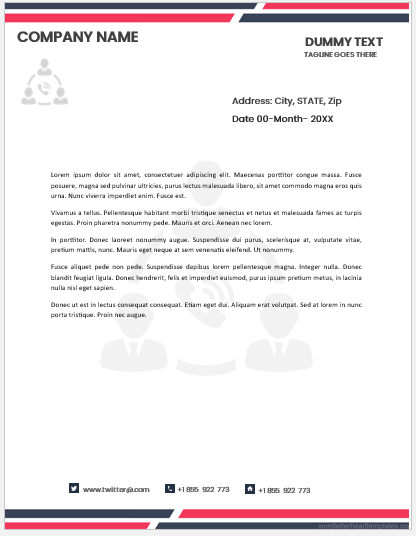 COMPANY NAME

DUMMY TEXT
TAGLINE GOES THERE

Address: City, STATE, Zip
Date 00-Month- 20XX

Lorem ipsum dolor sit amet, consectetuer adipiscing elit. Maecenas porttitor congue massa. Fusce posuere, magna sed pulvinar ultricies, purus lectus malesuada libero, sit amet commodo magna eros quis urna. Nunc viverra imperdiet enim. Fusce est.

Vivamus a tellus. Pellentesque habitant morbi tristique senectus et netus et malesuada fames ac turpis egestas. Proin pharetra nonummy pede. Mauris et orci. Aenean nec lorem.

In porttitor. Donec laoreet nonummy augue. Suspendisse dui purus, scelerisque at, vulputate vitae, pretium mattis, nunc. Mauris eget neque at sem venenatis eleifend. Ut nonummy.

Fusce aliquet pede non pede. Suspendisse dapibus lorem pellentesque magna. Integer nulla. Donec blandit feugiat ligula. Donec hendrerit, felis et imperdiet euismod, purus ipsum pretium metus, in lacinia nulla nisl eget sapien.

Donec ut est in lectus consequat consequat. Etiam eget dui. Aliquam erat volutpat. Sed at lorem in nunc porta tristique. Proin nec augue.

www.twitter@.com +1 855 922 773 +1 855 922 773

wordletterheadtemplates.co